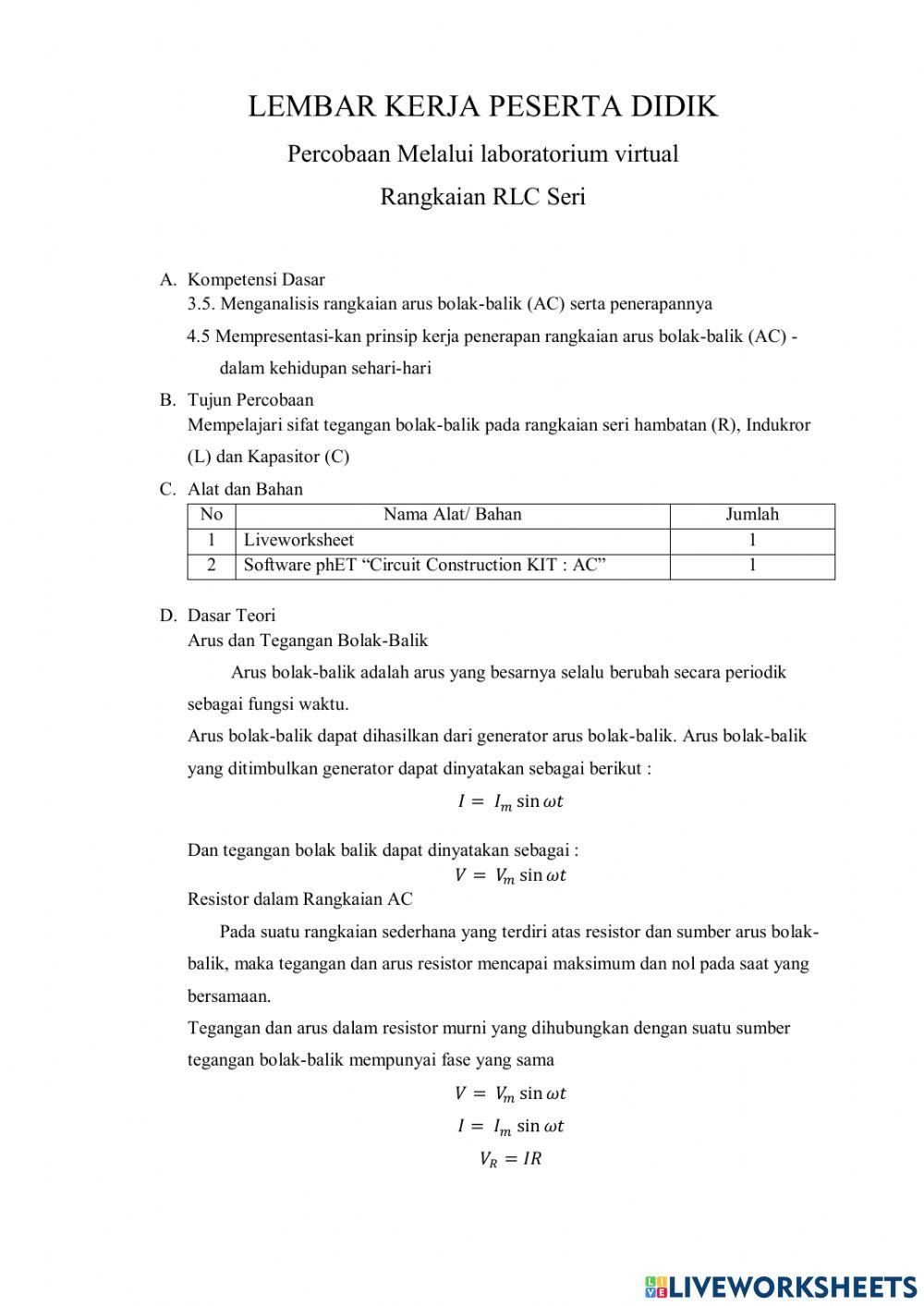 LEMBAR KERJA PESERTA DIDIK

Percobaan Melalui laboratorium virtual

Rangkaian RLC Seri

A. Kompetensi Dasar
3.5. Menganalisis rangkaian arus bolak-balik (AC) serta penerapannya
4.5 Mempresentasi-kan prinsip kerja penerapan rangkaian arus bolak-balik (AC) - dalam kehidupan sehari-hari

B. Tujun Percobaan
Mempelajari sifat tegangan bolak-balik pada rangkaian seri hambatan (R), Indukror (L) dan Kapasitor (C)

C. Alat dan Bahan

| No | Nama Alat/ Bahan | Jumlah |
|---|---|---|
| 1 | Liveworksheet | 1 |
| 2 | Software phET “Circuit Construction KIT : AC” | 1 |

D. Dasar Teori
Arus dan Tegangan Bolak-Balik

Arus bolak-balik adalah arus yang besarnya selalu berubah secara periodik sebagai fungsi waktu.

Arus bolak-balik dapat dihasilkan dari generator arus bolak-balik. Arus bolak-balik yang ditimbulkan generator dapat dinyatakan sebagai berikut :

$I = I_m \sin \omega t$

Dan tegangan bolak balik dapat dinyatakan sebagai :

$V = V_m \sin \omega t$

Resistor dalam Rangkaian AC

Pada suatu rangkaian sederhana yang terdiri atas resistor dan sumber arus bolak-balik, maka tegangan dan arus resistor mencapai maksimum dan nol pada saat yang bersamaan.

Tegangan dan arus dalam resistor murni yang dihubungkan dengan suatu sumber tegangan bolak-balik mempunyai fase yang sama

$V = V_m \sin \omega t$

$I = I_m \sin \omega t$

$V_R = IR$

LIVEWORKSHEETS